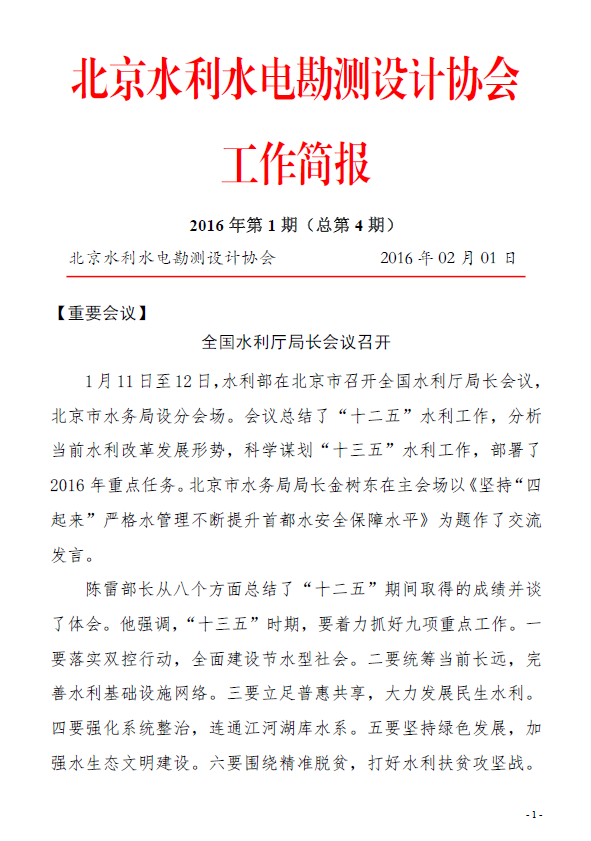 北京水利水电勘测设计协会

工作简报

2016 年第 1 期（总第 4 期）

北京水利水电勘测设计协会　　2016 年 02 月 01 日

【重要会议】

全国水利厅局长会议召开

1 月 11 日至 12 日，水利部在北京市召开全国水利厅局长会议，北京市水务局设分会场。会议总结了“十二五”水利工作，分析当前水利改革发展形势，科学谋划“十三五”水利工作，部署了 2016 年重点任务。北京市水务局局长金树东在主会场以《坚持“四起来”严格水管理不断提升首都水安全保障水平》为题作了交流发言。

陈雷部长从八个方面总结了“十二五”期间取得的成绩并谈了体会。他强调，“十三五”时期，要着力抓好九项重点工作。一要落实双控行动，全面建设节水型社会。二要统筹当前长远，完善水利基础设施网络。三要立足普惠共享，大力发展民生水利。四要强化系统整治，连通江河湖库水系。五要坚持绿色发展，加强水生态文明建设。六要围绕精准脱贫，打好水利扶贫攻坚战。

- 1 -